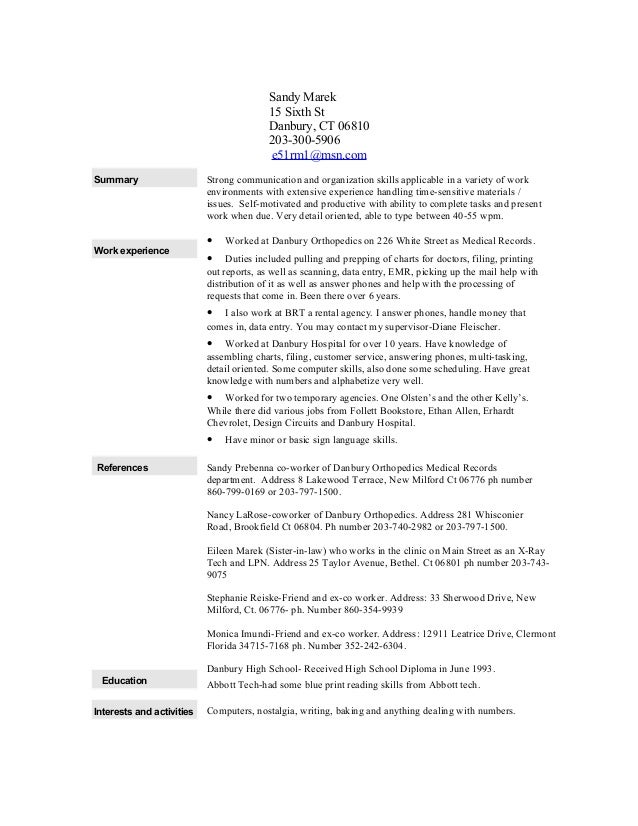 Sandy Marek
15 Sixth St
Danbury, CT 06810
203-300-5906
e51rml@msn.com

Summary

Strong communication and organization skills applicable in a variety of work environments with extensive experience handling time-sensitive materials / issues. Self-motivated and productive with ability to complete tasks and present work when due. Very detail oriented, able to type between 40-55 wpm.

Work experience

• Worked at Danbury Orthopedics on 226 White Street as Medical Records.

• Duties included pulling and prepping of charts for doctors, filing, printing out reports, as well as scanning, data entry, EMR, picking up the mail help with distribution of it as well as answer phones and help with the processing of requests that come in. Been there over 6 years.

• I also work at BRT a rental agency. I answer phones, handle money that comes in, data entry. You may contact my supervisor-Diane Fleischer.

• Worked at Danbury Hospital for over 10 years. Have knowledge of assembling charts, filing, customer service, answering phones, multi-tasking, detail oriented. Some computer skills, also done some scheduling. Have great knowledge with numbers and alphabetize very well.

• Worked for two temporary agencies. One Olsten's and the other Kelly's. While there did various jobs from Follett Bookstore, Ethan Allen, Erhardt Chevrolet, Design Circuits and Danbury Hospital.

• Have minor or basic sign language skills.

References

Sandy Prebenna co-worker of Danbury Orthopedics Medical Records department. Address 8 Lakewood Terrace, New Milford Ct 06776 ph number 860-799-0169 or 203-797-1500.

Nancy LaRose-coworker of Danbury Orthopedics. Address 281 Whisconier Road, Brookfield Ct 06804. Ph number 203-740-2982 or 203-797-1500.

Eileen Marek (Sister-in-law) who works in the clinic on Main Street as an X-Ray Tech and LPN. Address 25 Taylor Avenue, Bethel. Ct 06801 ph number 203-743-9075

Stephanie Reiske-Friend and ex-co worker. Address: 33 Sherwood Drive, New Milford, Ct. 06776- ph. Number 860-354-9939

Monica Imundi-Friend and ex-co worker. Address: 12911 Leatrice Drive, Clermont Florida 34715-7168 ph. Number 352-242-6304.

Education

Danbury High School- Received High School Diploma in June 1993.
Abbott Tech-had some blue print reading skills from Abbott tech.

Interests and activities

Computers, nostalgia, writing, baking and anything dealing with numbers.